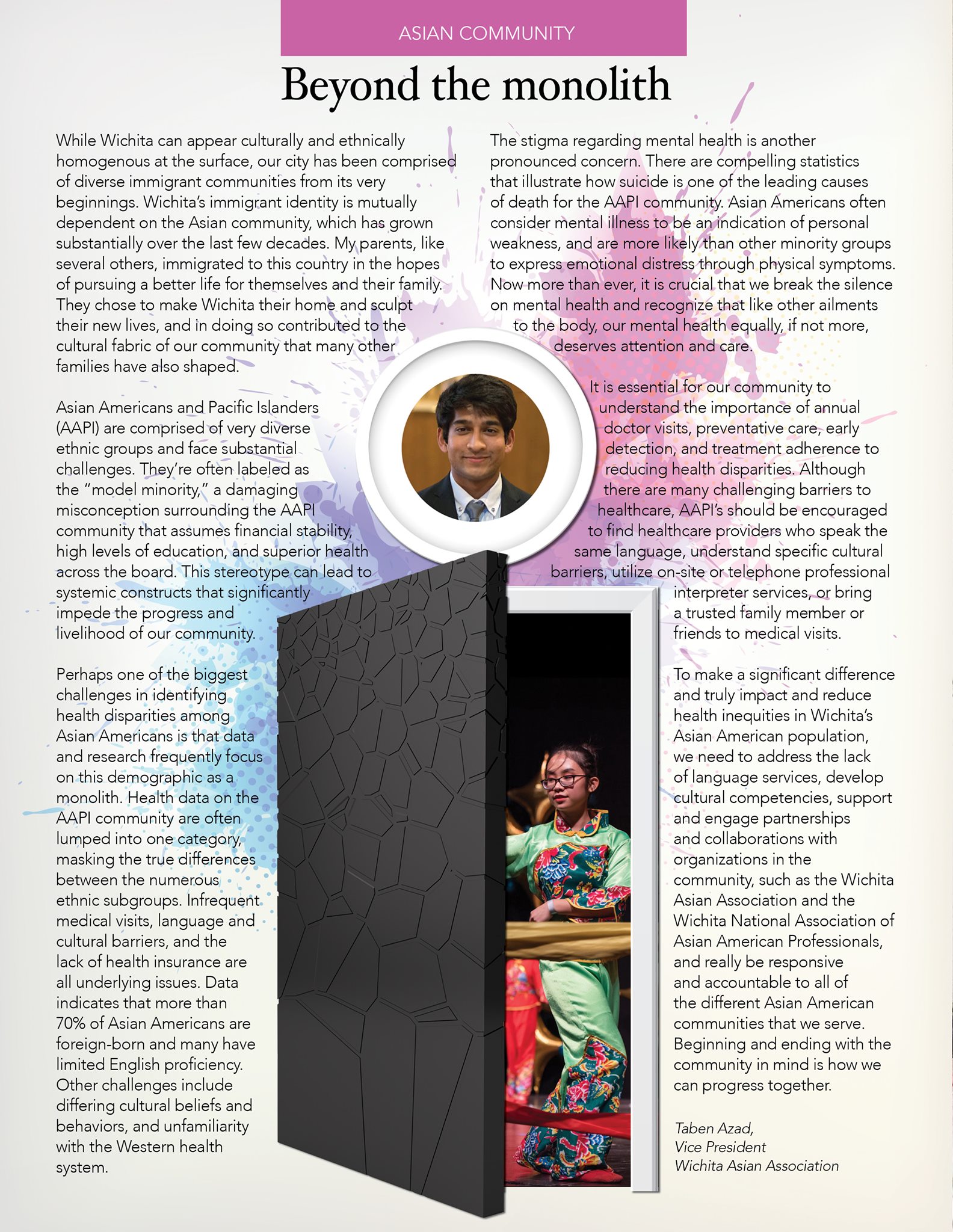 ASIAN COMMUNITY

Beyond the monolith

While Wichita can appear culturally and ethnically homogenous at the surface, our city has been comprised of diverse immigrant communities from its very beginnings. Wichita's immigrant identity is mutually dependent on the Asian community, which has grown substantially over the last few decades. My parents, like several others, immigrated to this country in the hopes of pursuing a better life for themselves and their family. They chose to make Wichita their home and sculpt their new lives, and in doing so contributed to the cultural fabric of our community that many other families have also shaped.

Asian Americans and Pacific Islanders (AAPI) are comprised of very diverse ethnic groups and face substantial challenges. They're often labeled as the "model minority," a damaging misconception surrounding the AAPI community that assumes financial stability, high levels of education, and superior health across the board. This stereotype can lead to systemic constructs that significantly impede the progress and livelihood of our community.

Perhaps one of the biggest challenges in identifying health disparities among Asian Americans is that data and research frequently focus on this demographic as a monolith. Health data on the AAPI community are often lumped into one category, masking the true differences between the numerous ethnic subgroups. Infrequent medical visits, language and cultural barriers, and the lack of health insurance are all underlying issues. Data indicates that more than 70% of Asian Americans are foreign-born and many have limited English proficiency. Other challenges include differing cultural beliefs and behaviors, and unfamiliarity with the Western health system.

The stigma regarding mental health is another pronounced concern. There are compelling statistics that illustrate how suicide is one of the leading causes of death for the AAPI community. Asian Americans often consider mental illness to be an indication of personal weakness, and are more likely than other minority groups to express emotional distress through physical symptoms. Now more than ever, it is crucial that we break the silence on mental health and recognize that like other ailments to the body, our mental health equally, if not more, deserves attention and care.

It is essential for our community to understand the importance of annual doctor visits, preventative care, early detection, and treatment adherence to reducing health disparities. Although there are many challenging barriers to healthcare, AAPI's should be encouraged to find healthcare providers who speak the same language, understand specific cultural barriers, utilize on-site or telephone professional interpreter services, or bring a trusted family member or friends to medical visits.

To make a significant difference and truly impact and reduce health inequities in Wichita's Asian American population, we need to address the lack of language services, develop cultural competencies, support and engage partnerships and collaborations with organizations in the community, such as the Wichita Asian Association and the Wichita National Association of Asian American Professionals, and really be responsive and accountable to all of the different Asian American communities that we serve. Beginning and ending with the community in mind is how we can progress together.

Taben Azad,
Vice President
Wichita Asian Association